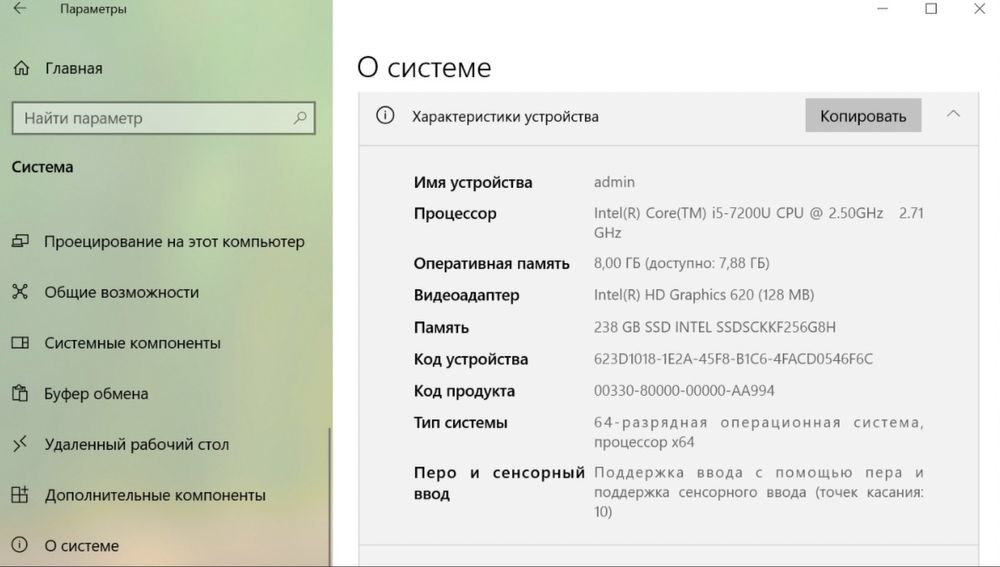 Параметры

Главная

Найти параметр

Система

Проецирование на этот компьютер

Общие возможности

Системные компоненты

Буфер обмена

Удаленный рабочий стол

Дополнительные компоненты

О системе

О системе

Характеристики устройства

Копировать

| | |
|---|---|
| Имя устройства | admin |
| Процессор | Intel(R) Core(TM) i5-7200U CPU @ 2.50GHz 2.71 GHz |
| Оперативная память | 8,00 ГБ (доступно: 7,88 ГБ) |
| Видеоадаптер | Intel(R) HD Graphics 620 (128 MB) |
| Память | 238 GB SSD INTEL SSDSCKKF256G8H |
| Код устройства | 623D1018-1E2A-45F8-B1C6-4FACD0546F6C |
| Код продукта | 00330-80000-00000-AA994 |
| Тип системы | 64-разрядная операционная система, процессор x64 |
| Перо и сенсорный ввод | Поддержка ввода с помощью пера и поддержка сенсорного ввода (точек касания: 10) |